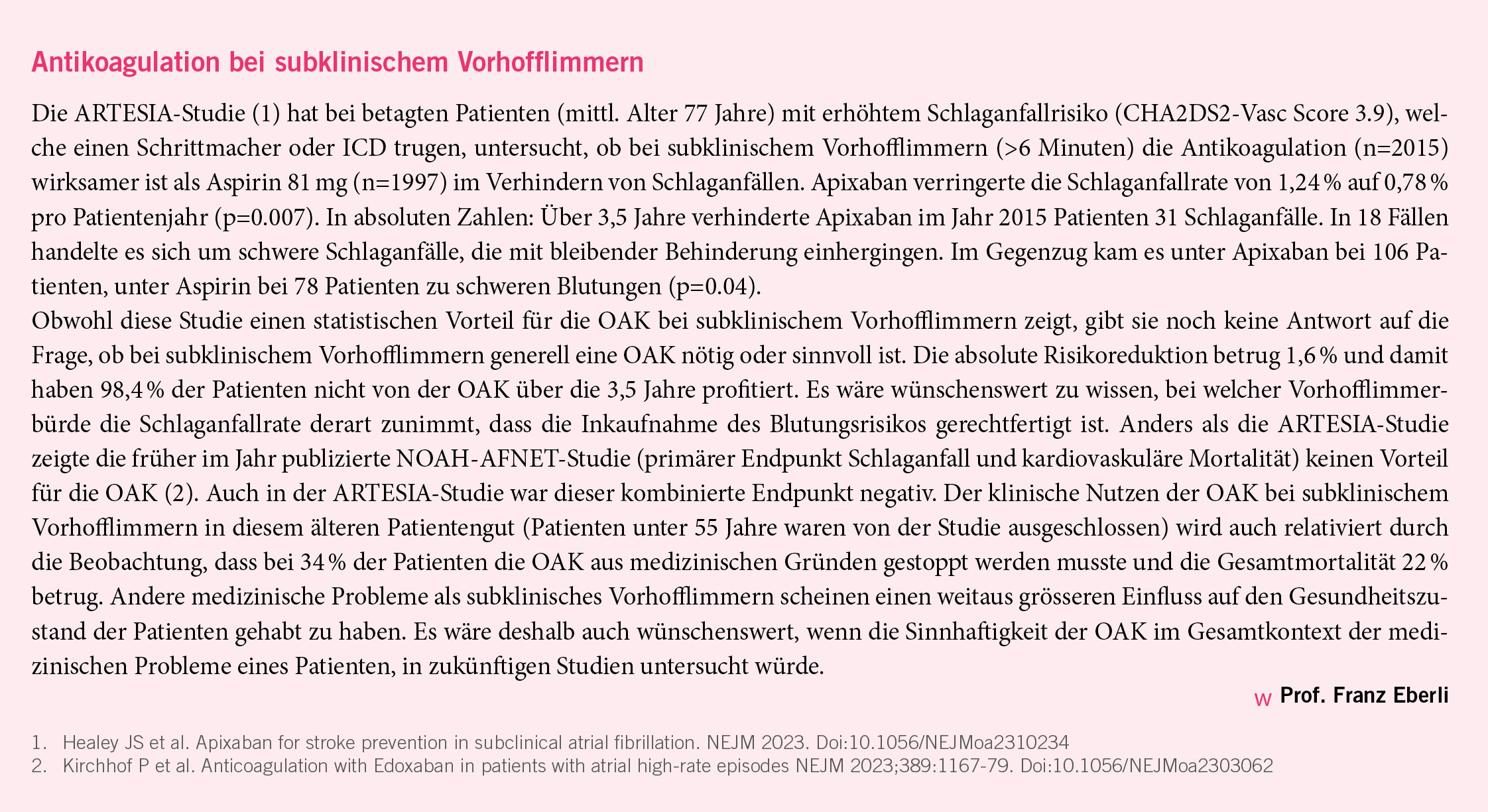 Antikoagulation bei subklinischem Vorhofflimmern

Die ARTESIA-Studie (1) hat bei betagten Patienten (mittl. Alter 77 Jahre) mit erhöhtem Schlaganfallrisiko (CHA2DS2-Vasc Score 3.9), welche einen Schrittmacher oder ICD trugen, untersucht, ob bei subklinischem Vorhofflimmern (>6 Minuten) die Antikoagulation (n=2015) wirksamer ist als Aspirin 81 mg (n=1997) im Verhindern von Schlaganfällen. Apixaban verringerte die Schlaganfallrate von 1,24 % auf 0,78 % pro Patientenjahr (p=0.007). In absoluten Zahlen: Über 3,5 Jahre verhinderte Apixaban im Jahr 2015 Patienten 31 Schlaganfälle. In 18 Fällen handelte es sich um schwere Schlaganfälle, die mit bleibender Behinderung einhergingen. Im Gegenzug kam es unter Apixaban bei 106 Patienten, unter Aspirin bei 78 Patienten zu schweren Blutungen (p=0.04).
Obwohl diese Studie einen statistischen Vorteil für die OAK bei subklinischem Vorhofflimmern zeigt, gibt sie noch keine Antwort auf die Frage, ob bei subklinischem Vorhofflimmern generell eine OAK nötig oder sinnvoll ist. Die absolute Risikoreduktion betrug 1,6 % und damit haben 98,4 % der Patienten nicht von der OAK über die 3,5 Jahre profitiert. Es wäre wünschenswert zu wissen, bei welcher Vorhofflimmerbürde die Schlaganfallrate derart zunimmt, dass die Inkaufnahme des Blutungsrisikos gerechtfertigt ist. Anders als die ARTESIA-Studie zeigte die früher im Jahr publizierte NOAH-AFNET-Studie (primärer Endpunkt Schlaganfall und kardiovaskuläre Mortalität) keinen Vorteil für die OAK (2). Auch in der ARTESIA-Studie war dieser kombinierte Endpunkt negativ. Der klinische Nutzen der OAK bei subklinischem Vorhofflimmern in diesem älteren Patientengut (Patienten unter 55 Jahre waren von der Studie ausgeschlossen) wird auch relativiert durch die Beobachtung, dass bei 34 % der Patienten die OAK aus medizinischen Gründen gestoppt werden musste und die Gesamtmortalität 22 % betrug. Andere medizinische Probleme als subklinisches Vorhofflimmern scheinen einen weitaus grösseren Einfluss auf den Gesundheitszustand der Patienten gehabt zu haben. Es wäre deshalb auch wünschenswert, wenn die Sinnhaftigkeit der OAK im Gesamtkontext der medizinischen Probleme eines Patienten, in zukünftigen Studien untersucht würde.

w Prof. Franz Eberli

1. Healey JS et al. Apixaban for stroke prevention in subclinical atrial fibrillation. NEJM 2023. Doi:10.1056/NEJMoa2310234
2. Kirchhof P et al. Anticoagulation with Edoxaban in patients with atrial high-rate episodes NEJM 2023;389:1167-79. Doi:10.1056/NEJMoa2303062